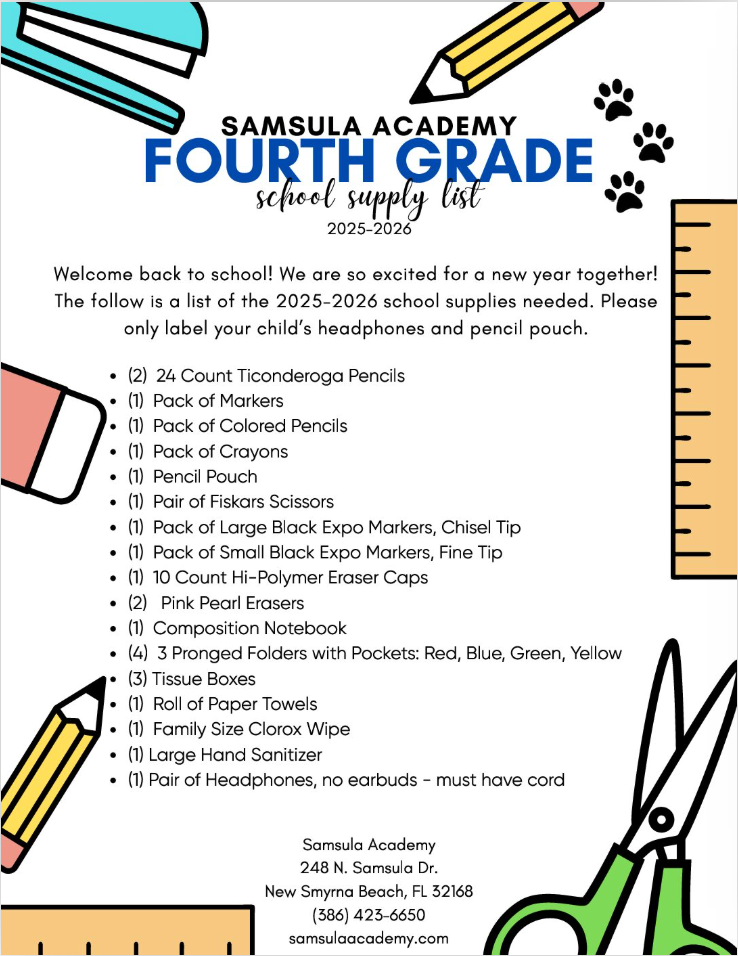 SAMSULA ACADEMY
FOURTH GRADE
school supply list
2025-2026

Welcome back to school! We are so excited for a new year together! The follow is a list of the 2025-2026 school supplies needed. Please only label your child's headphones and pencil pouch.

- (2) 24 Count Ticonderoga Pencils
- (1) Pack of Markers
- (1) Pack of Colored Pencils
- (1) Pack of Crayons
- (1) Pencil Pouch
- (1) Pair of Fiskars Scissors
- (1) Pack of Large Black Expo Markers, Chisel Tip
- (1) Pack of Small Black Expo Markers, Fine Tip
- (1) 10 Count Hi-Polymer Eraser Caps
- (2) Pink Pearl Erasers
- (1) Composition Notebook
- (4) 3 Pronged Folders with Pockets: Red, Blue, Green, Yellow
- (3) Tissue Boxes
- (1) Roll of Paper Towels
- (1) Family Size Clorox Wipe
- (1) Large Hand Sanitizer
- (1) Pair of Headphones, no earbuds - must have cord

Samsula Academy
248 N. Samsula Dr.
New Smyrna Beach, FL 32168
(386) 423-6650
samsulaacademy.com